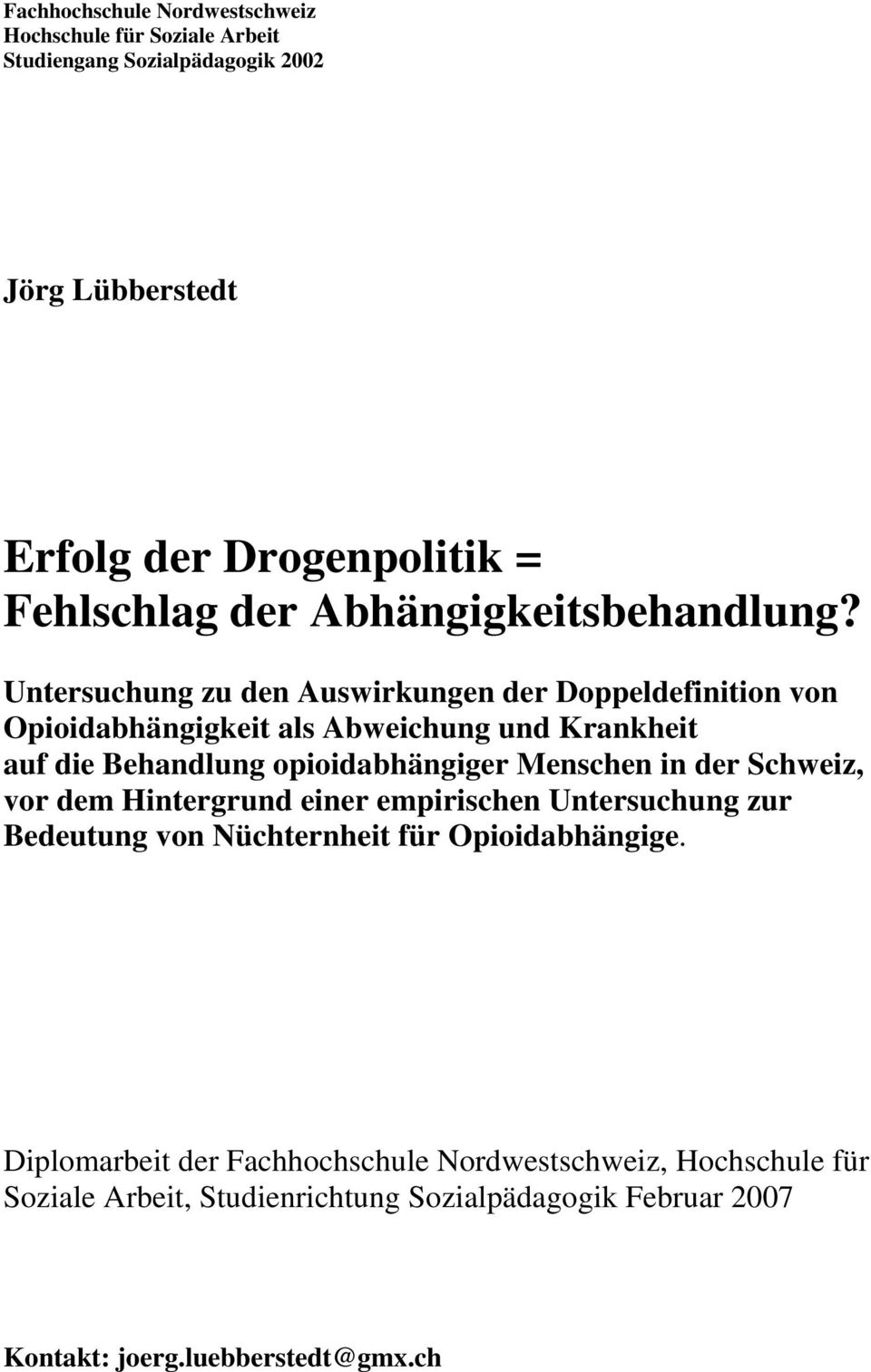 Fachhochschule Nordwestschweiz
Hochschule für Soziale Arbeit
Studiengang Sozialpädagogik 2002

Jörg Lübberstedt

Erfolg der Drogenpolitik =
Fehlschlag der Abhängigkeitsbehandlung?

Untersuchung zu den Auswirkungen der Doppeldefinition von Opioidabhängigkeit als Abweichung und Krankheit auf die Behandlung opioidabhängiger Menschen in der Schweiz, vor dem Hintergrund einer empirischen Untersuchung zur Bedeutung von Nüchternheit für Opioidabhängige.

Diplomarbeit der Fachhochschule Nordwestschweiz, Hochschule für Soziale Arbeit, Studienrichtung Sozialpädagogik Februar 2007

Kontakt: joerg.luebberstedt@gmx.ch